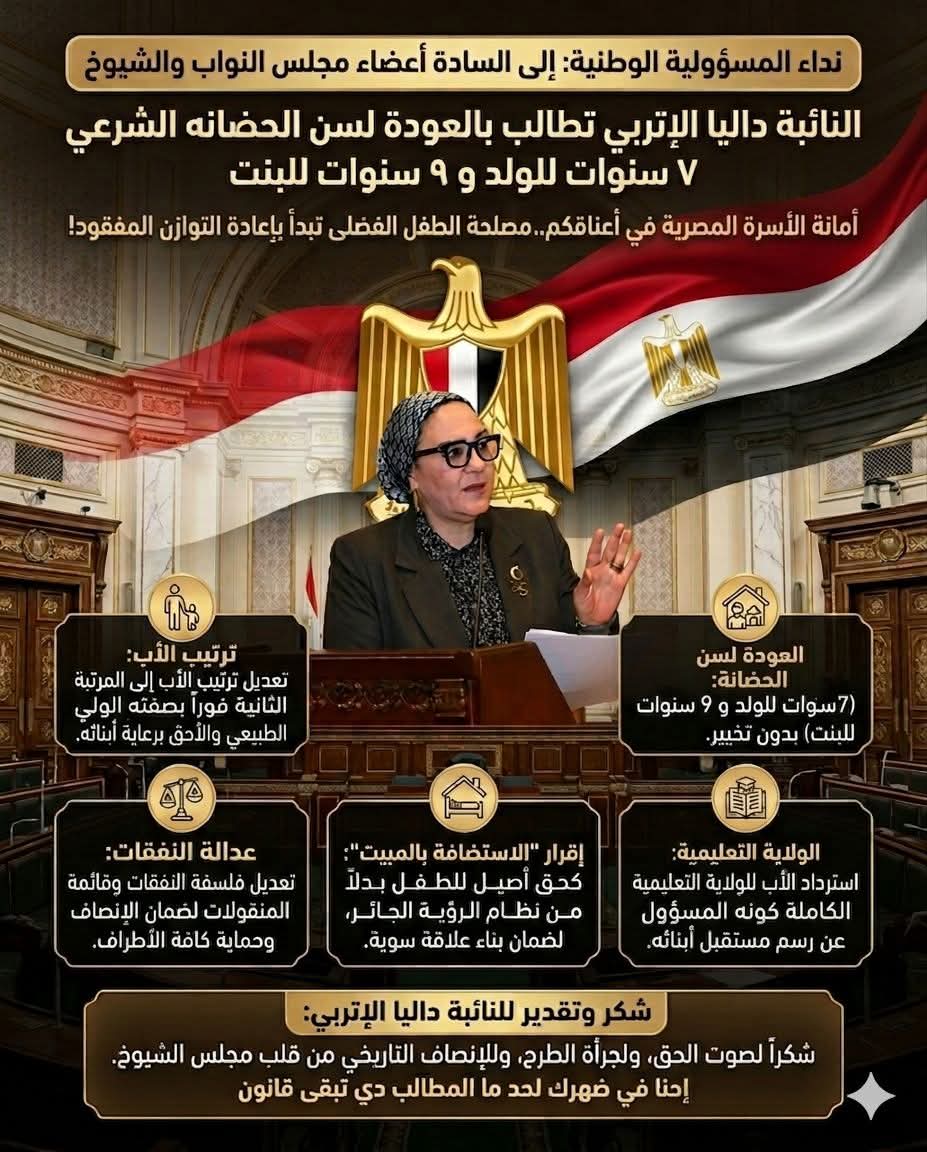 نداء المسؤولية الوطنية: إلى السادة أعضاء مجلس النواب والشيوخ

النائبة داليا الإتربي تطالب بالعودة لسن الحضانه الشرعي ٧ سنوات للولد و ٩ سنوات للبنت

أمانة الأسرة المصرية في أعناقكم..مصلحة الطفل الفضلى تبدأ بإعادة التوازن المفقود!

العودة لسن الحضانة:
(7سوات للولد و 9 سنوات للبنت) بدون تخيير.

ترتيب الأب:
تعديل ترتيب الأب إلى المرتبة الثانية فوراً بصفته الولي الطبيعي والأحق برعاية أبنائه.

الولاية التعليمية:
استرداد الأب للولاية التعليمية الكاملة كونه المسؤول عن رسم مستقبل أبنائه.

إقرار "الاستضافة بالمبيت":
كحق أصيل للطفل بدلاً من نظام الرؤية الجائر، لضمان بناء علاقة سوية.

عدالة النفقات:
تعديل فلسفة النفقات وقائمة المنقولات لضمان الإنصاف وحماية كافة الأطراف.

شكر وتقدير للنائبة داليا الإتربي:
شكراً لصوت الحق، ولجرأة الطرح، وللإنصاف التاريخي من قلب مجلس الشيوخ.
إحنا في ضهرك لحد ما المطالب دي تبقى قانون